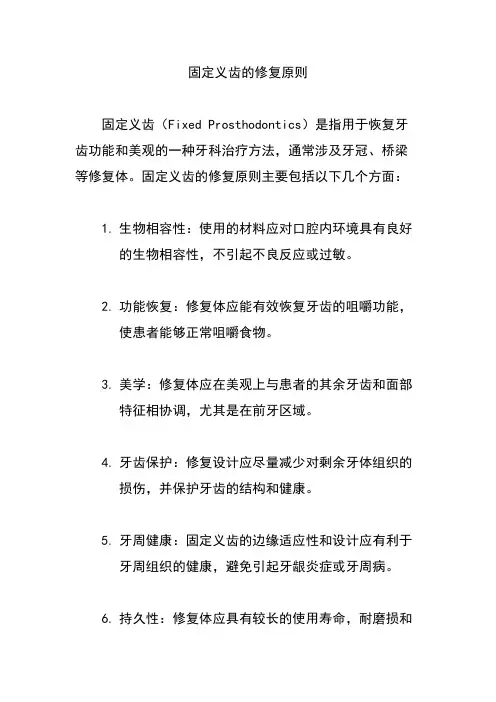 固定义齿的修复原则

固定义齿（Fixed Prosthodontics）是指用于恢复牙齿功能和美观的一种牙科治疗方法，通常涉及牙冠、桥梁等修复体。固定义齿的修复原则主要包括以下几个方面：

1. 生物相容性：使用的材料应对口腔内环境具有良好的生物相容性，不引起不良反应或过敏。

2. 功能恢复：修复体应能有效恢复牙齿的咀嚼功能，使患者能够正常咀嚼食物。

3. 美学：修复体应在美观上与患者的其余牙齿和面部特征相协调，尤其是在前牙区域。

4. 牙齿保护：修复设计应尽量减少对剩余牙体组织的损伤，并保护牙齿的结构和健康。

5. 牙周健康：固定义齿的边缘适应性和设计应有利于牙周组织的健康，避免引起牙龈炎症或牙周病。

6. 持久性：修复体应具有较长的使用寿命，耐磨损和